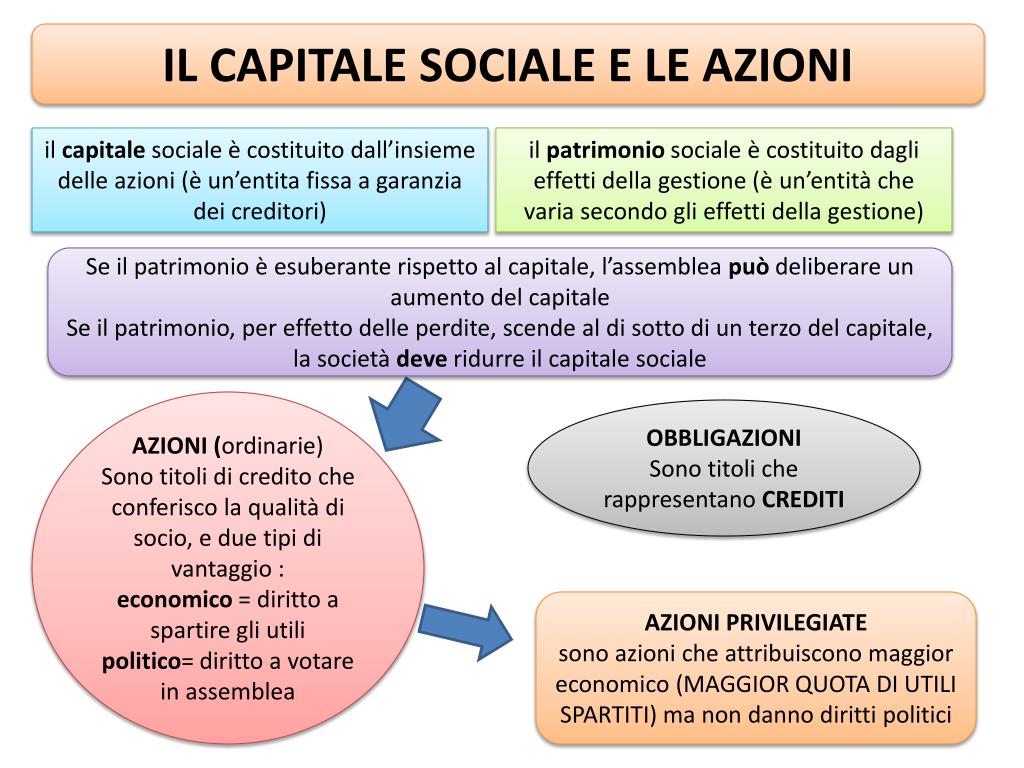 IL CAPITALE SOCIALE E LE AZIONI

il capitale sociale è costituito dall'insieme delle azioni (è un'entita fissa a garanzia dei creditori)

il patrimonio sociale è costituito dagli effetti della gestione (è un'entità che varia secondo gli effetti della gestione)

Se il patrimonio è esuberante rispetto al capitale, l'assemblea può deliberare un aumento del capitale
Se il patrimonio, per effetto delle perdite, scende al di sotto di un terzo del capitale, la società deve ridurre il capitale sociale

AZIONI (ordinarie)
Sono titoli di credito che conferisco la qualità di socio, e due tipi di vantaggio :
economico = diritto a spartire gli utili
politico= diritto a votare in assemblea

OBBLIGAZIONI
Sono titoli che rappresentano CREDITI

AZIONI PRIVILEGIATE
sono azioni che attribuiscono maggior economico (MAGGIOR QUOTA DI UTILI SPARTITI) ma non danno diritti politici